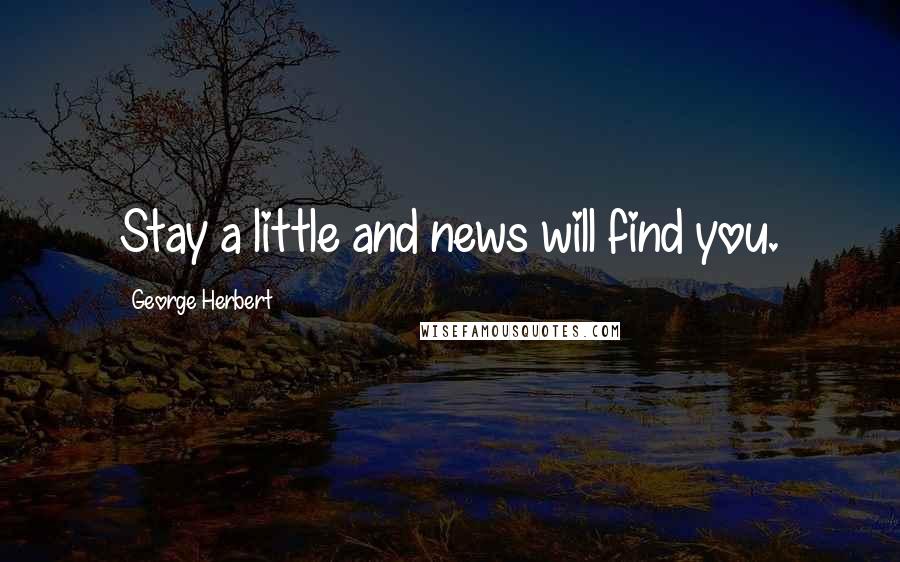 Stay a little and news will find you.

George Herbert

WISEFAMOUSQUOTES.COM